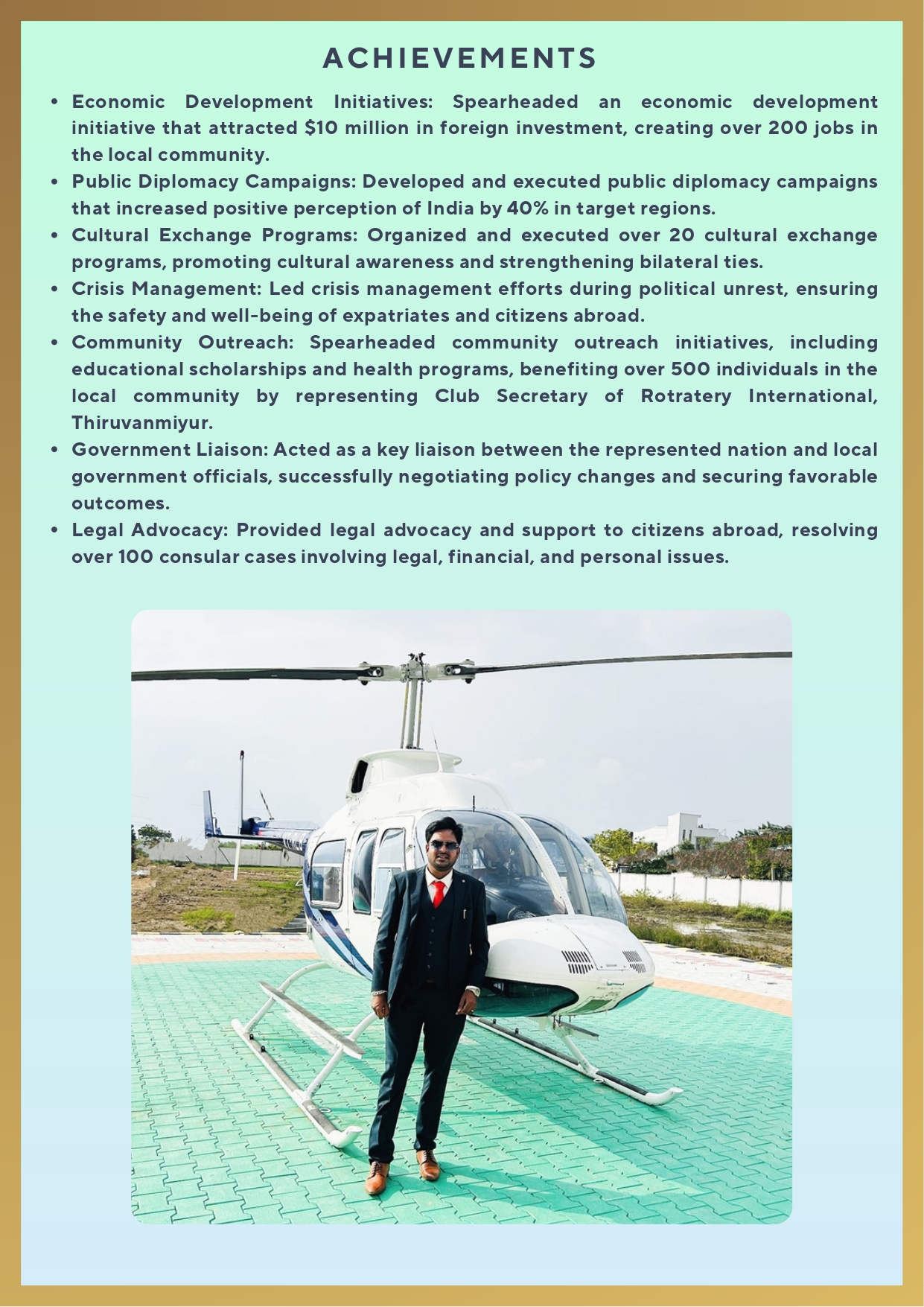 ACHIEVEMENTS

• Economic Development Initiatives: Spearheaded an economic development initiative that attracted $10 million in foreign investment, creating over 200 jobs in the local community.
• Public Diplomacy Campaigns: Developed and executed public diplomacy campaigns that increased positive perception of India by 40% in target regions.
• Cultural Exchange Programs: Organized and executed over 20 cultural exchange programs, promoting cultural awareness and strengthening bilateral ties.
• Crisis Management: Led crisis management efforts during political unrest, ensuring the safety and well-being of expatriates and citizens abroad.
• Community Outreach: Spearheaded community outreach initiatives, including educational scholarships and health programs, benefiting over 500 individuals in the local community by representing Club Secretary of Rotratery International, Thiruvanmiyur.
• Government Liaison: Acted as a key liaison between the represented nation and local government officials, successfully negotiating policy changes and securing favorable outcomes.
• Legal Advocacy: Provided legal advocacy and support to citizens abroad, resolving over 100 consular cases involving legal, financial, and personal issues.